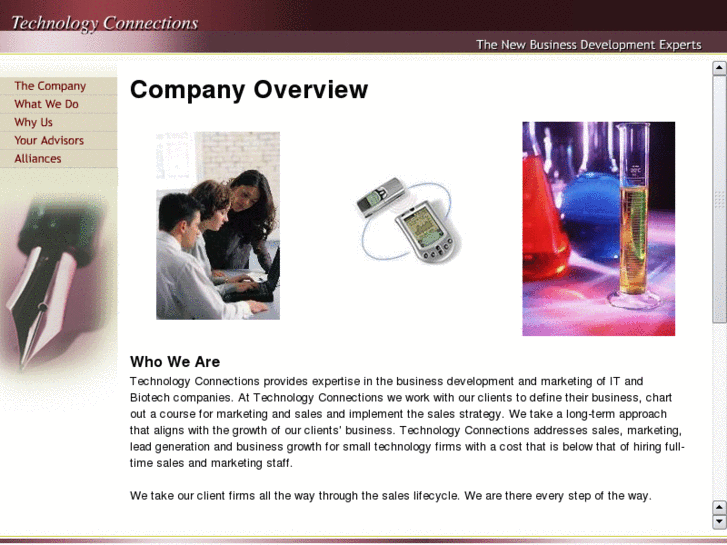 Technology Connections

The New Business Development Experts

The Company
What We Do
Why Us
Your Advisors
Alliances

Company Overview

Who We Are

Technology Connections provides expertise in the business development and marketing of IT and Biotech companies. At Technology Connections we work with our clients to define their business, chart out a course for marketing and sales and implement the sales strategy. We take a long-term approach that aligns with the growth of our clients' business. Technology Connections addresses sales, marketing, lead generation and business growth for small technology firms with a cost that is below that of hiring full-time sales and marketing staff.

We take our client firms all the way through the sales lifecycle. We are there every step of the way.